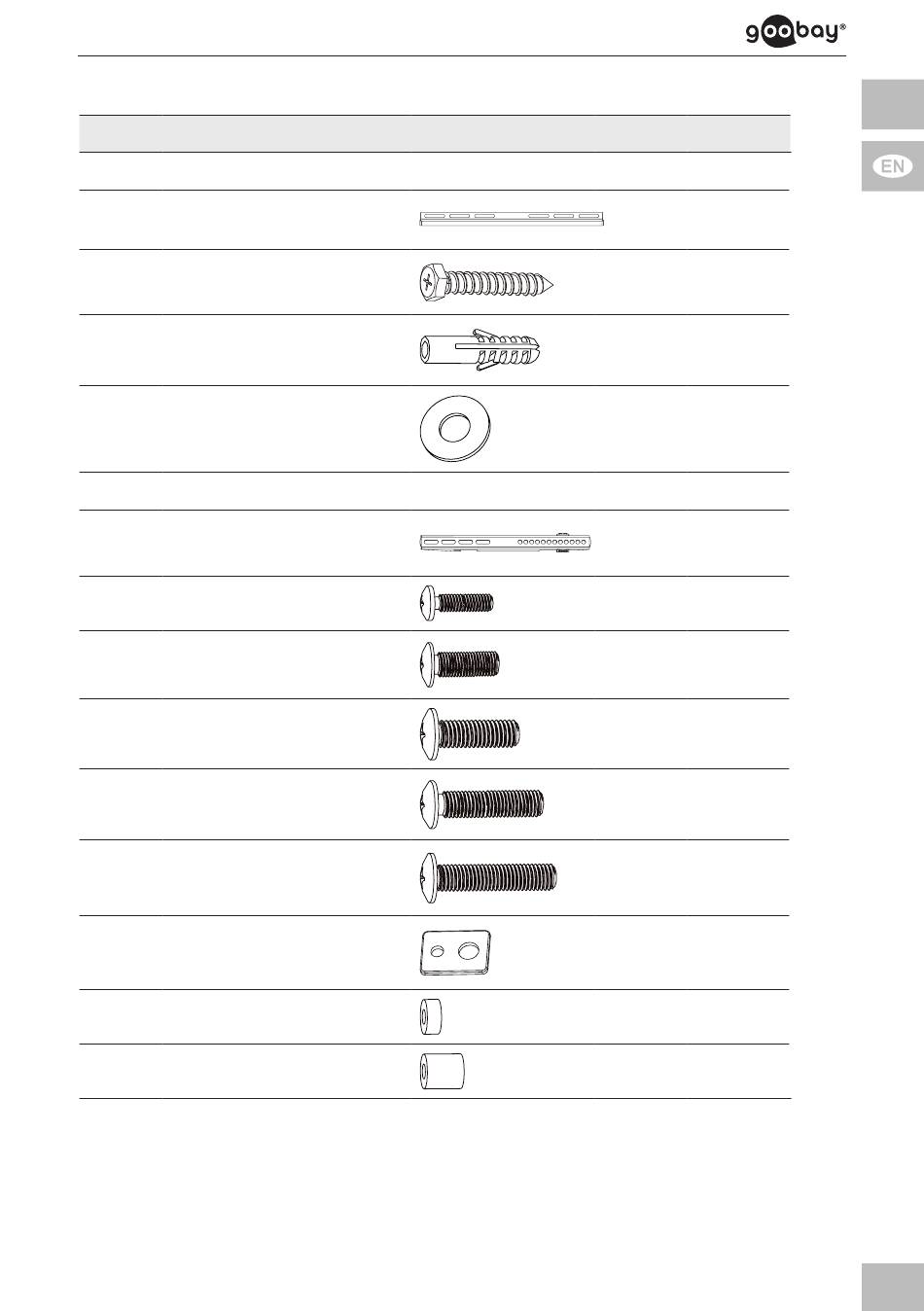 goobay®

EN